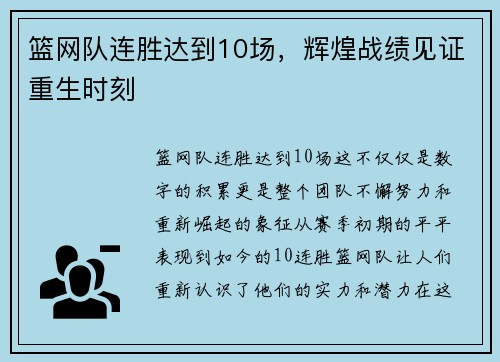 篮网队连胜达到10场，辉煌战绩见证重生时刻

篮网队连胜达到10场这不仅仅是数字的积累更是整个团队不懈努力和重新崛起的象征从赛季初期的平平表现到如今的10连胜篮网队让人们重新认识了他们的实力和潜力在这